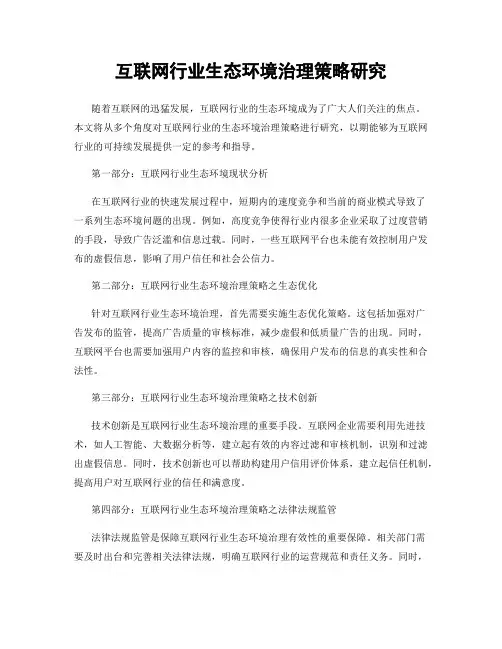 互联网行业生态环境治理策略研究

随着互联网的迅猛发展，互联网行业的生态环境成为了广大人们关注的焦点。本文将从多个角度对互联网行业的生态环境治理策略进行研究，以期能够为互联网行业的可持续发展提供一定的参考和指导。

第一部分：互联网行业生态环境现状分析

在互联网行业的快速发展过程中，短期内的速度竞争和当前的商业模式导致了一系列生态环境问题的出现。例如，高度竞争使得行业内很多企业采取了过度营销的手段，导致广告泛滥和信息过载。同时，一些互联网平台也未能有效控制用户发布的虚假信息，影响了用户信任和社会公信力。

第二部分：互联网行业生态环境治理策略之生态优化

针对互联网行业生态环境治理，首先需要实施生态优化策略。这包括加强对广告发布的监管，提高广告质量的审核标准，减少虚假和低质量广告的出现。同时，互联网平台也需要加强用户内容的监控和审核，确保用户发布的信息的真实性和合法性。

第三部分：互联网行业生态环境治理策略之技术创新

技术创新是互联网行业生态环境治理的重要手段。互联网企业需要利用先进技术，如人工智能、大数据分析等，建立起有效的内容过滤和审核机制，识别和过滤出虚假信息。同时，技术创新也可以帮助构建用户信用评价体系，建立起信任机制，提高用户对互联网行业的信任和满意度。

第四部分：互联网行业生态环境治理策略之法律法规监管

法律法规监管是保障互联网行业生态环境治理有效性的重要保障。相关部门需要及时出台和完善相关法律法规，明确互联网行业的运营规范和责任义务。同时，